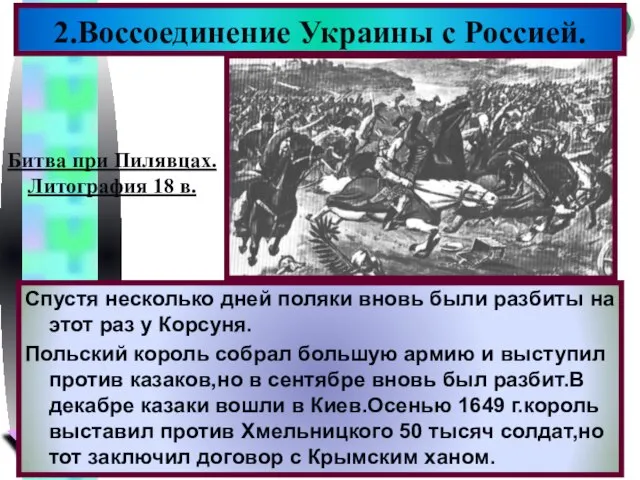 2.Воссоединение Украины с Россией.

Битва при Пилявцах. Литография 18 в.

Спустя несколько дней поляки вновь были разбиты на этот раз у Корсуня.

Польский король собрал большую армию и выступил против казаков,но в сентябре вновь был разбит.В декабре казаки вошли в Киев.Осенью 1649 г.король выставил против Хмельницкого 50 тысяч солдат,но тот заключил договор с Крымским ханом.